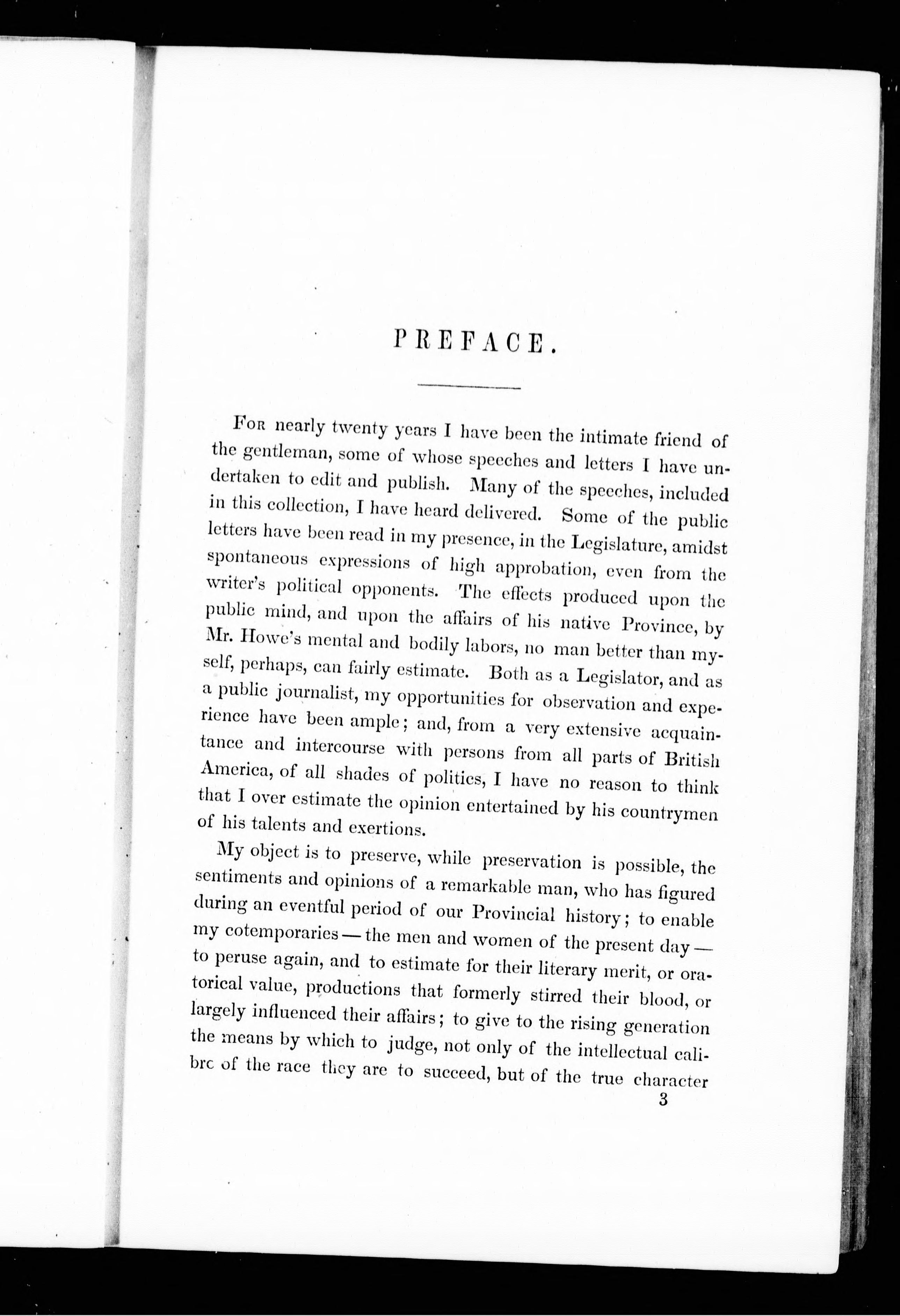 PREFACE.

For nearly twenty years I have been the intimate friend of the gentleman, some of whose speeches and letters I have undertaken to edit and publish. Many of the speeches, included in this collection, I have heard delivered. Some of the public letters have been read in my presence, in the Legislature, amidst spontaneous expressions of high approbation, even from the writer's political opponents. The effects produced upon the public mind, and upon the affairs of his native Province, by Mr. Howe's mental and bodily labors, no man better than myself, perhaps, can fairly estimate. Both as a Legislator, and as a public journalist, my opportunities for observation and experience have been ample; and, from a very extensive acquaintance and intercourse with persons from all parts of British America, of all shades of politics, I have no reason to think that I over estimate the opinion entertained by his countrymen of his talents and exertions.

My object is to preserve, while preservation is possible, the sentiments and opinions of a remarkable man, who has figured during an eventful period of our Provincial history; to enable my cotemporaries — the men and women of the present day — to peruse again, and to estimate for their literary merit, or oratorical value, productions that formerly stirred their blood, or largely influenced their affairs; to give to the rising generation the means by which to judge, not only of the intellectual calibre of the race they are to succeed, but of the true character

3